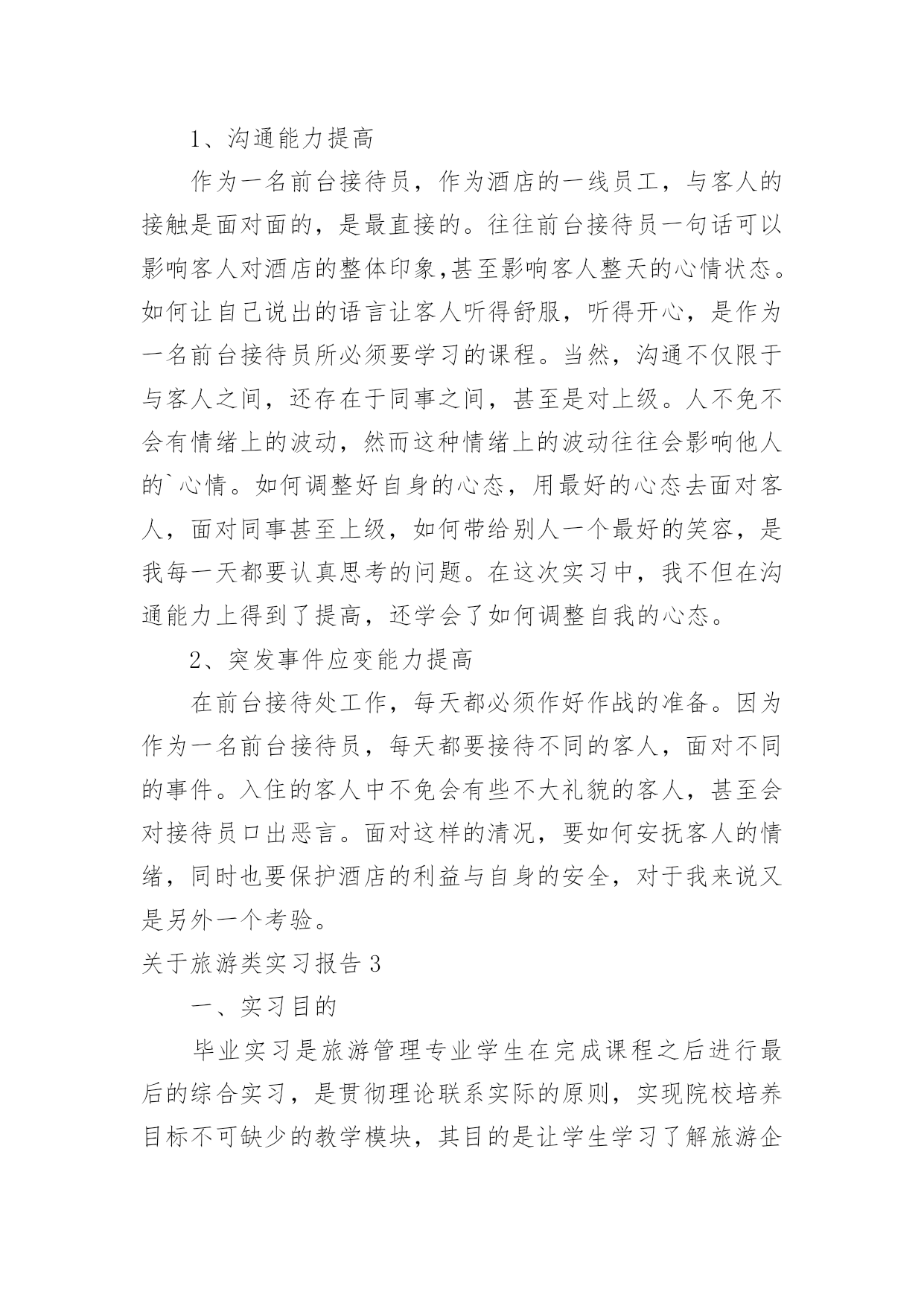 1、沟通能力提高

作为一名前台接待员，作为酒店的一线员工，与客人的接触是面对面的，是最直接的。往往前台接待员一句话可以影响客人对酒店的整体印象,甚至影响客人整天的心情状态。如何让自己说出的语言让客人听得舒服，听得开心，是作为一名前台接待员所必须要学习的课程。当然，沟通不仅限于与客人之间，还存在于同事之间，甚至是对上级。人不免不会有情绪上的波动，然而这种情绪上的波动往往会影响他人的`心情。如何调整好自身的心态，用最好的心态去面对客人，面对同事甚至上级，如何带给别人一个最好的笑容，是我每一天都要认真思考的问题。在这次实习中，我不但在沟通能力上得到了提高，还学会了如何调整自我的心态。

2、突发事件应变能力提高

在前台接待处工作，每天都必须作好作战的准备。因为作为一名前台接待员，每天都要接待不同的客人，面对不同的事件。入住的客人中不免会有些不大礼貌的客人，甚至会对接待员口出恶言。面对这样的清况，要如何安抚客人的情绪，同时也要保护酒店的利益与自身的安全，对于我来说又是另外一个考验。

关于旅游类实习报告 3

一、实习目的

毕业实习是旅游管理专业学生在完成课程之后进行最后的综合实习，是贯彻理论联系实际的原则，实现院校培养目标不可缺少的教学模块，其目的是让学生学习了解旅游企